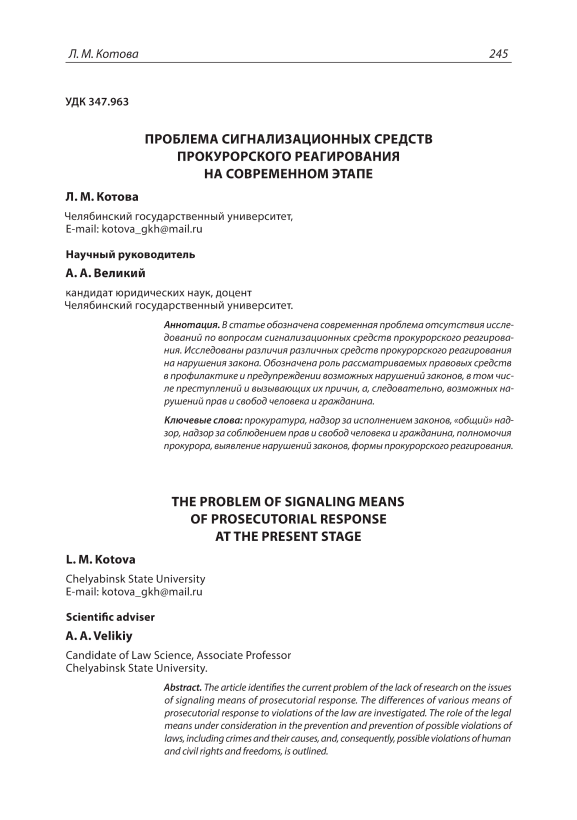 Л. М. Котова

245

УДК 347.963

ПРОБЛЕМА СИГНАЛИЗАЦИОННЫХ СРЕДСТВ ПРОКУРОРСКОГО РЕАГИРОВАНИЯ НА СОВРЕМЕННОМ ЭТАПЕ

Л. М. Котова

Челябинский государственный университет,
E-mail: kotova_gkh@mail.ru

Научный руководитель

А. А. Великий

кандидат юридических наук, доцент
Челябинский государственный университет.

Аннотация. В статье обозначена современная проблема отсутствия исследований по вопросам сигнализационных средств прокурорского реагирования. Исследованы различия различных средств прокурорского реагирования на нарушения закона. Обозначена роль рассматриваемых правовых средств в профилактике и предупреждении возможных нарушений законов, в том числе преступлений и вызывающих их причин, а, следовательно, возможных нарушений прав и свобод человека и гражданина.

Ключевые слова: прокуратура, надзор за исполнением законов, «общий» надзор, надзор за соблюдением прав и свобод человека и гражданина, полномочия прокурора, выявление нарушений законов, формы прокурорского реагирования.

THE PROBLEM OF SIGNALING MEANS OF PROSECUTORIAL RESPONSE AT THE PRESENT STAGE

L. M. Kotova

Chelyabinsk State University
E-mail: kotova_gkh@mail.ru

Scientific adviser

A. A. Velikiy

Candidate of Law Science, Associate Professor
Chelyabinsk State University.

Abstract. The article identifies the current problem of the lack of research on the issues of signaling means of prosecutorial response. The differences of various means of prosecutorial response to violations of the law are investigated. The role of the legal means under consideration in the prevention and prevention of possible violations of laws, including crimes and their causes, and, consequently, possible violations of human and civil rights and freedoms, is outlined.